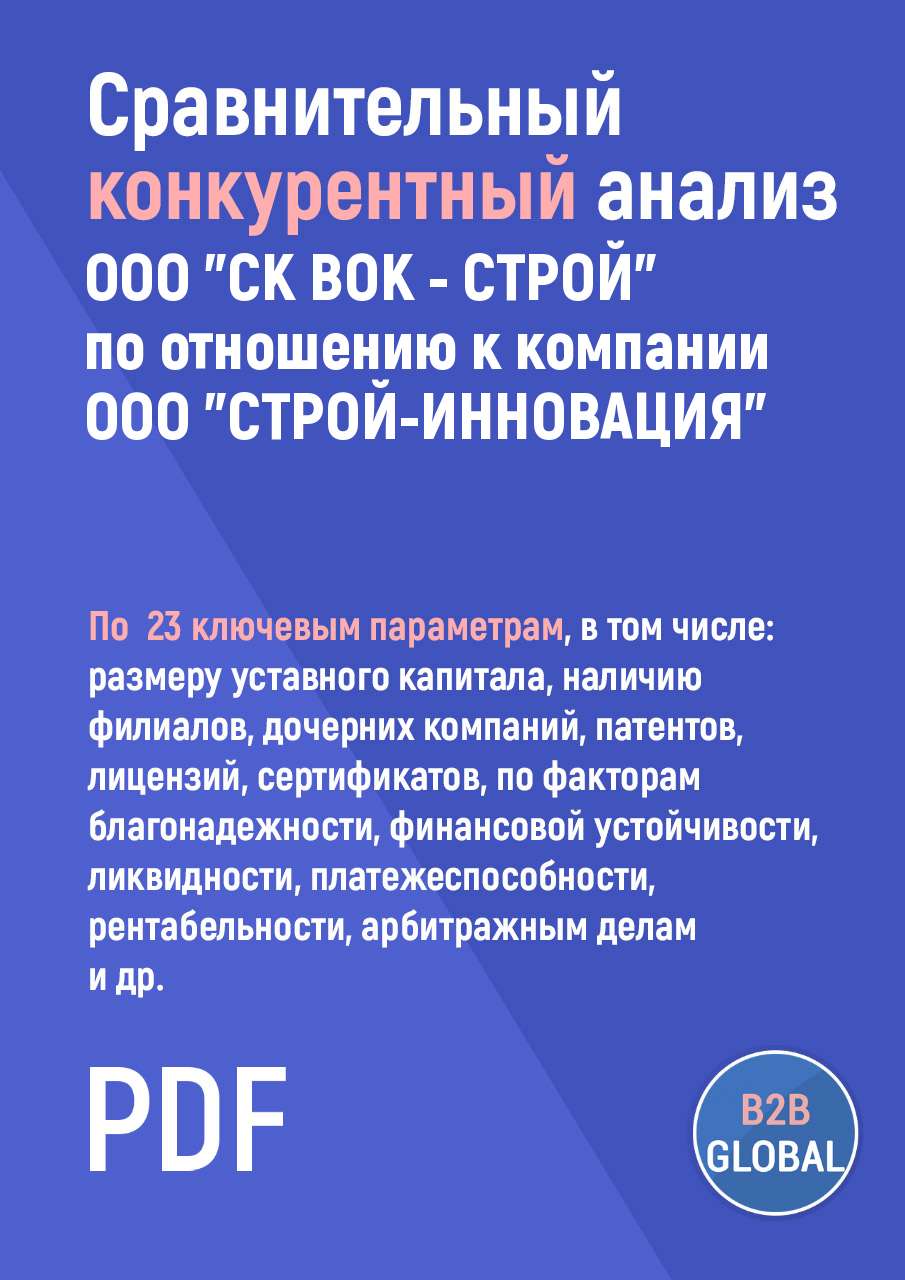 Сравнительный конкурентный анализ ООО "СК ВОК - СТРОЙ" по отношению к компании ООО "СТРОЙ-ИННОВАЦИЯ"

По 23 ключевым параметрам, в том числе: размеру уставного капитала, наличию филиалов, дочерних компаний, патентов, лицензий, сертификатов, по факторам благонадежности, финансовой устойчивости, ликвидности, платежеспособности, рентабельности, арбитражным делам и др.

PDF

B2B GLOBAL